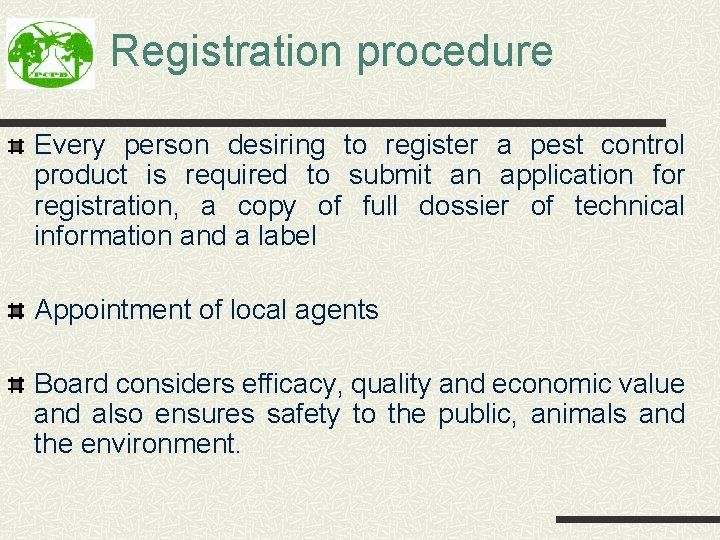 PCPB

Registration procedure

Every person desiring to register a pest control product is required to submit an application for registration, a copy of full dossier of technical information and a label

Appointment of local agents

Board considers efficacy, quality and economic value and also ensures safety to the public, animals and the environment.